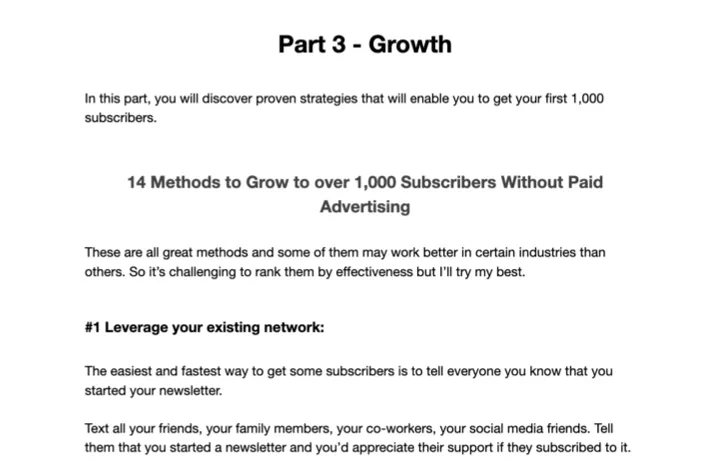 Part 3 - Growth

In this part, you will discover proven strategies that will enable you to get your first 1,000 subscribers.

14 Methods to Grow to over 1,000 Subscribers Without Paid Advertising

These are all great methods and some of them may work better in certain industries than others. So it's challenging to rank them by effectiveness but I'll try my best.

#1 Leverage your existing network:

The easiest and fastest way to get some subscribers is to tell everyone you know that you started your newsletter.

Text all your friends, your family members, your co-workers, your social media friends. Tell them that you started a newsletter and you'd appreciate their support if they subscribed to it.